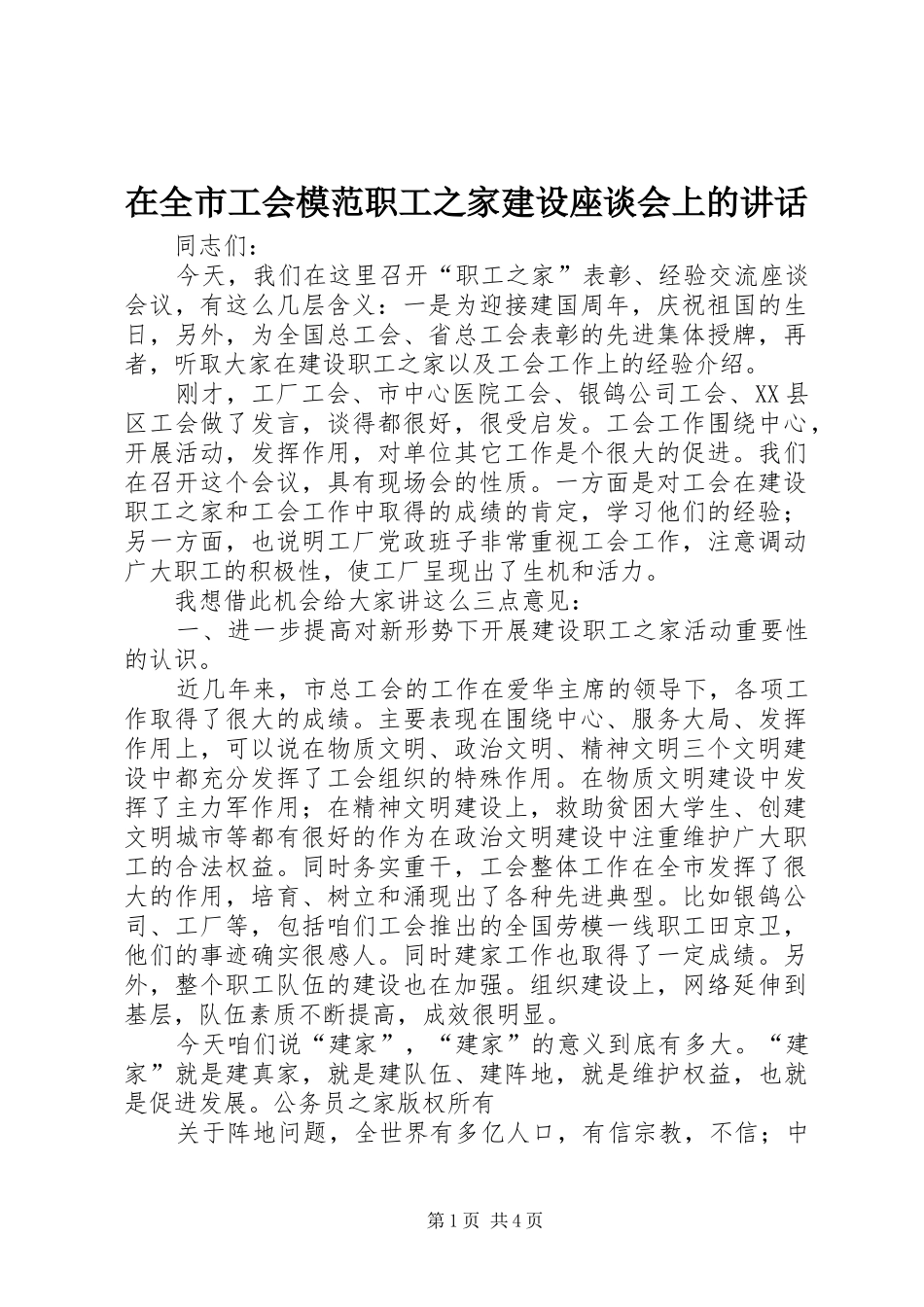 在全市工会模范职工之家建设座谈会上的讲话

同志们：

今天，我们在这里召开“职工之家”表彰、经验交流座谈会议，有这么几层含义：一是为迎接建国周年，庆祝祖国的生日，另外，为全国总工会、省总工会表彰的先进集体授牌，再者，听取大家在建设职工之家以及工会工作上的经验介绍。

刚才，工厂工会、市中心医院工会、银鸽公司工会、XX县区工会做了发言，谈得都很好，很受启发。工会工作围绕中心，开展活动，发挥作用，对单位其它工作是个很大的促进。我们在召开这个会议，具有现场会的性质。一方面是对工会在建设职工之家和工会工作中取得的成绩的肯定，学习他们的经验；另一方面，也说明工厂党政班子非常重视工会工作，注意调动广大职工的积极性，使工厂呈现出了生机和活力。

我想借此机会给大家讲这么三点意见：

一、进一步提高对新形势下开展建设职工之家活动重要性的认识。

近几年来，市总工会的工作在爱华主席的领导下，各项工作取得了很大的成绩。主要表现在围绕中心、服务大局、发挥作用上，可以说在物质文明、政治文明、精神文明三个文明建设中都充分发挥了工会组织的特殊作用。在物质文明建设中发挥了主力军作用；在精神文明建设上，救助贫困大学生、创建文明城市等都有很好的作为在政治文明建设中注重维护广大职工的合法权益。同时务实重干，工会整体工作在全市发挥了很大的作用，培育、树立和涌现出了各种先进典型。比如银鸽公司、工厂等，包括咱们工会推出的全国劳模一线职工田京卫，他们的事迹确实很感人。同时建家工作也取得了一定成绩。另外，整个职工队伍的建设也在加强。组织建设上，网络延伸到基层，队伍素质不断提高，成效很明显。

今天咱们说“建家”，“建家”的意义到底有多大。“建家”就是建真家，就是建队伍、建阵地，就是维护权益，也就是促进发展。公务员之家版权所有

关于阵地问题，全世界有多亿人口，有信宗教，不信；中

第1页 共4页